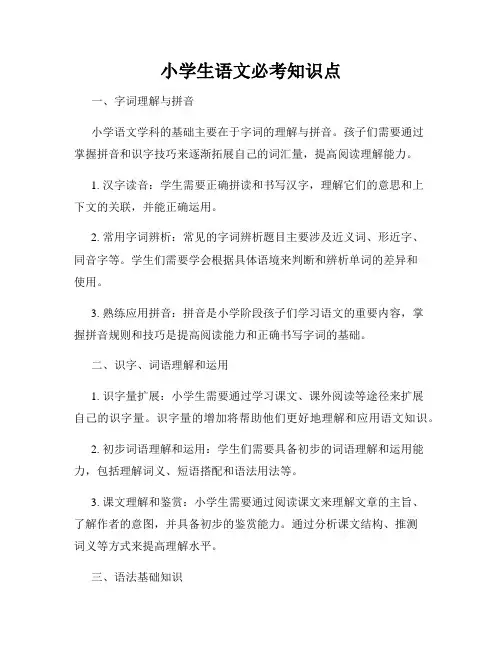 小学生语文必考知识点

一、字词理解与拼音

小学语文学科的基础主要在于字词的理解与拼音。孩子们需要通过掌握拼音和识字技巧来逐渐拓展自己的词汇量，提高阅读理解能力。

1. 汉字读音：学生需要正确拼读和书写汉字，理解它们的意思和上下文的关联，并能正确运用。

2. 常用字词辨析：常见的字词辨析题目主要涉及近义词、形近字、同音字等。学生们需要学会根据具体语境来判断和辨析单词的差异和使用。

3. 熟练应用拼音：拼音是小学阶段孩子们学习语文的重要内容，掌握拼音规则和技巧是提高阅读能力和正确书写字词的基础。

二、识字、词语理解和运用

1. 识字量扩展：小学生需要通过学习课文、课外阅读等途径来扩展自己的识字量。识字量的增加将帮助他们更好地理解和应用语文知识。

2. 初步词语理解和运用：学生们需要具备初步的词语理解和运用能力，包括理解词义、短语搭配和语法用法等。

3. 课文理解和鉴赏：小学生需要通过阅读课文来理解文章的主旨、了解作者的意图，并具备初步的鉴赏能力。通过分析课文结构、推测词义等方式来提高理解水平。

三、语法基础知识